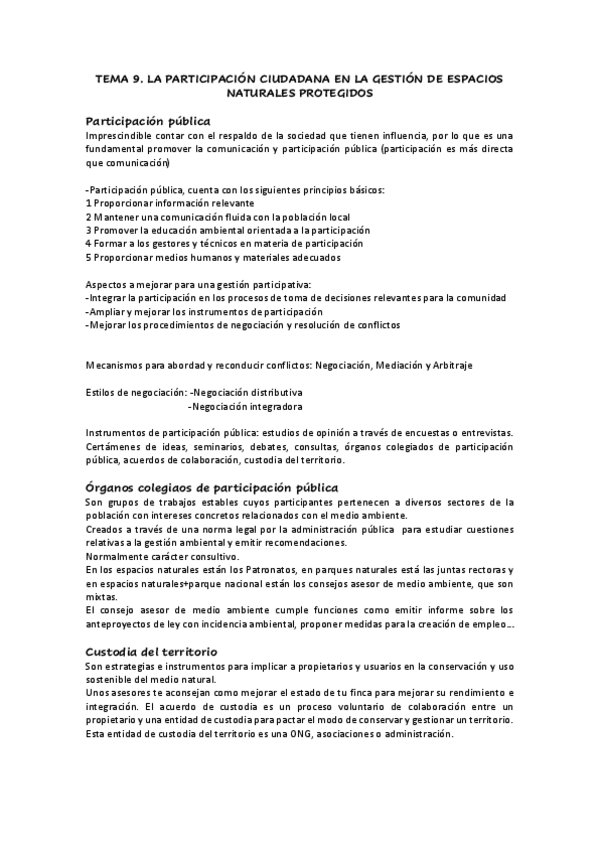 TEMA 9. LA PARTICIPACIÓN CIUDADANA EN LA GESTIÓN DE ESPACIOS NATURALES PROTEGIDOS

Participación pública
Imprescindible contar con el respaldo de la sociedad que tienen influencia, por lo que es una fundamental promover la comunicación y participación pública (participación es más directa que comunicación)

-Participación pública, cuenta con los siguientes principios básicos:
1 Proporcionar información relevante
2 Mantener una comunicación fluida con la población local
3 Promover la educación ambiental orientada a la participación
4 Formar a los gestores y técnicos en materia de participación
5 Proporcionar medios humanos y materiales adecuados

Aspectos a mejorar para una gestión participativa:
-Integrar la participación en los procesos de toma de decisiones relevantes para la comunidad
-Ampliar y mejorar los instrumentos de participación
-Mejorar los procedimientos de negociación y resolución de conflictos

Mecanismos para abordad y reconducir conflictos: Negociación, Mediación y Arbitraje

Estilos de negociación: -Negociación distributiva
-Negociación integradora

Instrumentos de participación pública: estudios de opinión a través de encuestas o entrevistas. Certámenes de ideas, seminarios, debates, consultas, órganos colegiados de participación pública, acuerdos de colaboración, custodia del territorio.

Órganos colegiaos de participación pública
Son grupos de trabajos estables cuyos participantes pertenecen a diversos sectores de la población con intereses concretos relacionados con el medio ambiente.
Creados a través de una norma legal por la administración pública para estudiar cuestiones relativas a la gestión ambiental y emitir recomendaciones.
Normalmente carácter consultivo.
En los espacios naturales están los Patronatos, en parques naturales está las juntas rectoras y en espacios naturales+parque nacional están los consejos asesor de medio ambiente, que son mixtas.
El consejo asesor de medio ambiente cumple funciones como emitir informe sobre los anteproyectos de ley con incidencia ambiental, proponer medidas para la creación de empleo....

Custodia del territorio
Son estrategias e instrumentos para implicar a propietarios y usuarios en la conservación y uso sostenible del medio natural.
Unos asesores te aconsejan como mejorar el estado de tu finca para mejorar su rendimiento e integración. El acuerdo de custodia es un proceso voluntario de colaboración entre un propietario y una entidad de custodia para pactar el modo de conservar y gestionar un territorio. Esta entidad de custodia del territorio es una ONG, asociaciones o administración.